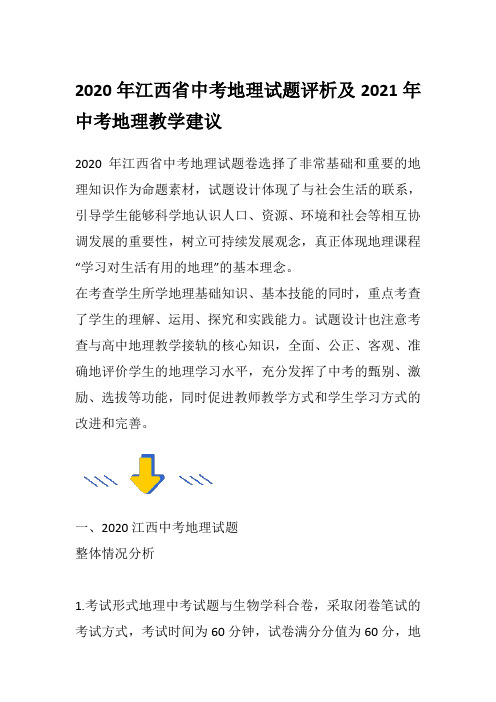 2020 年江西省中考地理试题评析及 2021 年中考地理教学建议

2020 年江西省中考地理试题卷选择了非常基础和重要的地理知识作为命题素材，试题设计体现了与社会生活的联系，引导学生能够科学地认识人口、资源、环境和社会等相互协调发展的重要性，树立可持续发展观念，真正体现地理课程“学习对生活有用的地理”的基本理念。
在考查学生所学地理基础知识、基本技能的同时，重点考查了学生的理解、运用、探究和实践能力。试题设计也注意考查与高中地理教学接轨的核心知识，全面、公正、客观、准确地评价学生的地理学习水平，充分发挥了中考的甄别、激励、选拔等功能，同时促进教师教学方式和学生学习方式的改进和完善。

一、2020 江西中考地理试题
整体情况分析

1.考试形式地理中考试题与生物学科合卷，采取闭卷笔试的考试方式，考试时间为 60 分钟，试卷满分分值为 60 分，地